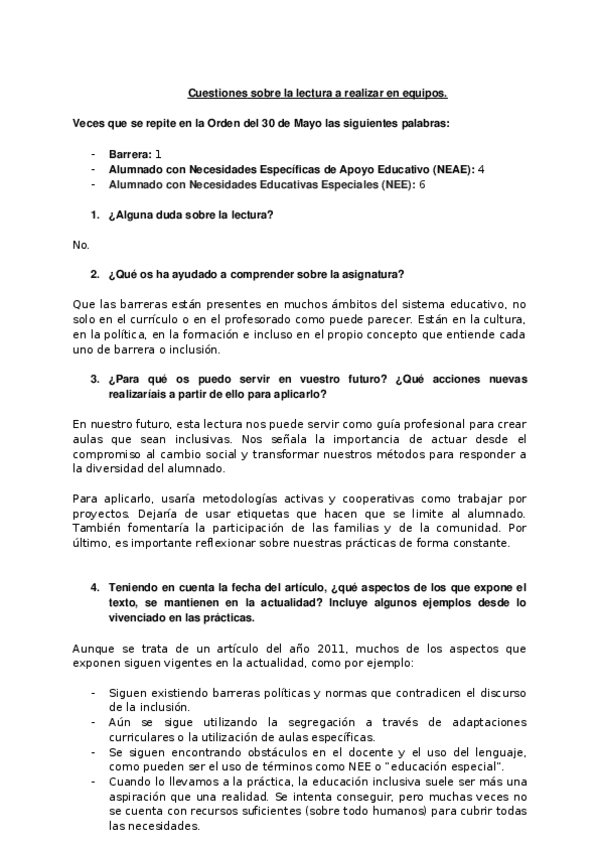 Cuestiones sobre la lectura a realizar en equipos.

Veces que se repite en la Orden del 30 de Mayo las siguientes palabras:

- Barrera: 1
- Alumnado con Necesidades Específicas de Apoyo Educativo (NEAE): 4
- Alumnado con Necesidades Educativas Especiales (NEE): 6

1. ¿Alguna duda sobre la lectura?

No.

2. ¿Qué os ha ayudado a comprender sobre la asignatura?

Que las barreras están presentes en muchos ámbitos del sistema educativo, no solo en el currículo o en el profesorado como puede parecer. Están en la cultura, en la política, en la formación e incluso en el propio concepto que entiende cada uno de barrera o inclusión.

3. ¿Para qué os puedo servir en vuestro futuro? ¿Qué acciones nuevas realizaríais a partir de ello para aplicarlo?

En nuestro futuro, esta lectura nos puede servir como guía profesional para crear aulas que sean inclusivas. Nos señala la importancia de actuar desde el compromiso al cambio social y transformar nuestros métodos para responder a la diversidad del alumnado.

Para aplicarlo, usaría metodologías activas y cooperativas como trabajar por proyectos. Dejaría de usar etiquetas que hacen que se limite al alumnado. También fomentaría la participación de las familias y de la comunidad. Por último, es importante reflexionar sobre nuestras prácticas de forma constante.

4. Teniendo en cuenta la fecha del artículo, ¿qué aspectos de los que expone el texto, se mantienen en la actualidad? Incluye algunos ejemplos desde lo vivenciado en las prácticas.

Aunque se trata de un artículo del año 2011, muchos de los aspectos que exponen siguen vigentes en la actualidad, como por ejemplo:

- Siguen existiendo barreras políticas y normas que contradicen el discurso de la inclusión.
- Aún se sigue utilizando la segregación a través de adaptaciones curriculares o la utilización de aulas específicas.
- Se siguen encontrando obstáculos en el docente y el uso del lenguaje, como pueden ser el uso de términos como NEE o "educación especial".
- Cuando lo llevamos a la práctica, la educación inclusiva suele ser más una aspiración que una realidad. Se intenta conseguir, pero muchas veces no se cuenta con recursos suficientes (sobre todo humanos) para cubrir todas las necesidades.